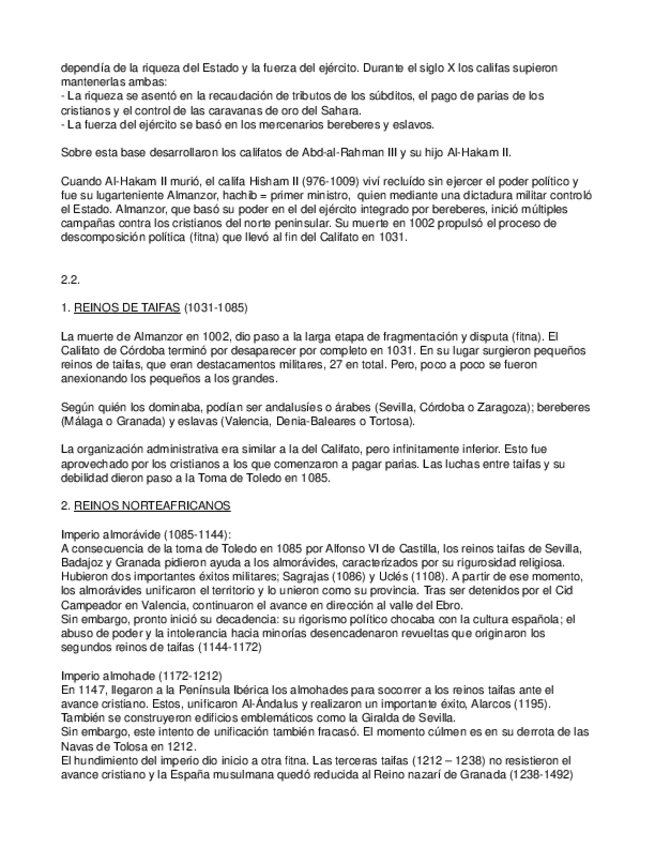 dependía de la riqueza del Estado y la fuerza del ejército. Durante el siglo X los califas supieron mantenerlas ambas:
- La riqueza se asentó en la recaudación de tributos de los súbditos, el pago de parias de los cristianos y el control de las caravanas de oro del Sahara.
- La fuerza del ejército se basó en los mercenarios bereberes y eslavos.

Sobre esta base desarrollaron los califatos de Abd-al-Rahman III y su hijo Al-Hakam II.

Cuando Al-Hakam II murió, el califa Hisham II (976-1009) viví recluído sin ejercer el poder político y fue su lugarteniente Almanzor, hachib = primer ministro, quien mediante una dictadura militar controló el Estado. Almanzor, que basó su poder en el del ejército integrado por bereberes, inició múltiples campañas contra los cristianos del norte peninsular. Su muerte en 1002 propulsó el proceso de descomposición política (fitna) que llevó al fin del Califato en 1031.

2.2.

1. REINOS DE TAIFAS (1031-1085)

La muerte de Almanzor en 1002, dio paso a la larga etapa de fragmentación y disputa (fitna). El Califato de Córdoba terminó por desaparecer por completo en 1031. En su lugar surgieron pequeños reinos de taifas, que eran destacamentos militares, 27 en total. Pero, poco a poco se fueron anexionando los pequeños a los grandes.

Según quién los dominaba, podían ser andalusíes o árabes (Sevilla, Córdoba o Zaragoza); bereberes (Málaga o Granada) y eslavas (Valencia, Denia-Baleares o Tortosa).

La organización administrativa era similar a la del Califato, pero infinitamente inferior. Esto fue aprovechado por los cristianos a los que comenzaron a pagar parias. Las luchas entre taifas y su debilidad dieron paso a la Toma de Toledo en 1085.

2. REINOS NORTEAFRICANOS

Imperio almorávide (1085-1144):
A consecuencia de la toma de Toledo en 1085 por Alfonso VI de Castilla, los reinos taifas de Sevilla, Badajoz y Granada pidieron ayuda a los almorávides, caracterizados por su rigurosidad religiosa. Hubieron dos importantes éxitos militares; Sagrajas (1086) y Uclés (1108). A partir de ese momento, los almorávides unificaron el territorio y lo unieron como su provincia. Tras ser detenidos por el Cid Campeador en Valencia, continuaron el avance en dirección al valle del Ebro.
Sin embargo, pronto inició su decadencia: su rigorismo político chocaba con la cultura española; el abuso de poder y la intolerancia hacia minorías desencadenaron revueltas que originaron los segundos reinos de taifas (1144-1172)

Imperio almohade (1172-1212)
En 1147, llegaron a la Península Ibérica los almohades para socorrer a los reinos taifas ante el avance cristiano. Estos, unificaron Al-Ándalus y realizaron un importante éxito, Alarcos (1195).
También se construyeron edificios emblemáticos como la Giralda de Sevilla.
Sin embargo, este intento de unificación también fracasó. El momento cúlmen es en su derrota de las Navas de Tolosa en 1212.
El hundimiento del imperio dio inicio a otra fitna. Las terceras taifas (1212 – 1238) no resistieron el avance cristiano y la España musulmana quedó reducida al Reino nazarí de Granada (1238-1492)